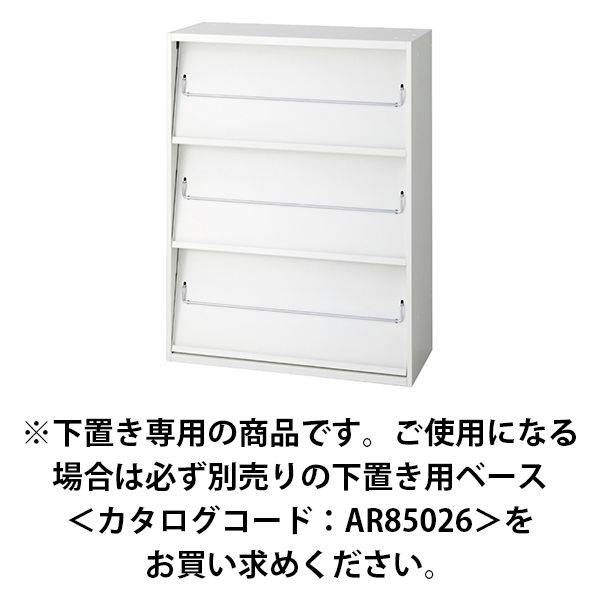 ※下置き専用の商品です。ご使用になる場合は必ず別売りの下置き用ベース＜カタログコード：AR85026＞をお買い求めください。